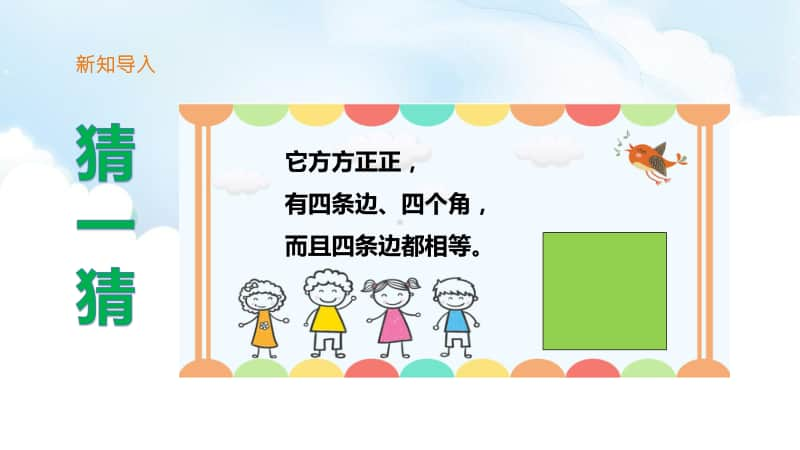 新知导入

猜一猜

它方方正正，

有四条边、四个角，

而且四条边都相等。